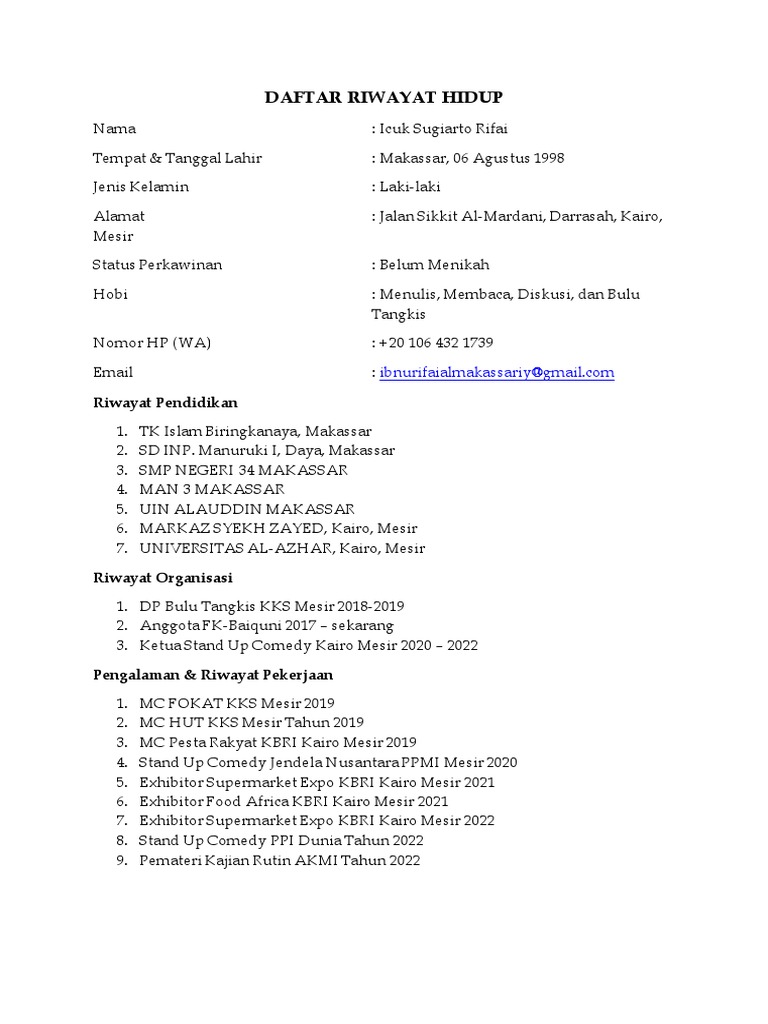 DAFTAR RIWAYAT HIDUP

Nama : Icuk Sugiarto Rifai

Tempat & Tanggal Lahir : Makassar, 06 Agustus 1998

Jenis Kelamin : Laki-laki

Alamat : Jalan Sikkit Al-Mardani, Darrasah, Kairo, Mesir

Status Perkawinan : Belum Menikah

Hobi : Menulis, Membaca, Diskusi, dan Bulu Tangkis

Nomor HP (WA) : +20 106 432 1739

Email : ibnurifaialmakassariy@gmail.com

Riwayat Pendidikan

1. TK Islam Biringkanaya, Makassar
2. SD INP. Manuruki I, Daya, Makassar
3. SMP NEGERI 34 MAKASSAR
4. MAN 3 MAKASSAR
5. UIN ALAUDDIN MAKASSAR
6. MARKAZ SYEKH ZAYED, Kairo, Mesir
7. UNIVERSITAS AL-AZHAR, Kairo, Mesir

Riwayat Organisasi

1. DP Bulu Tangkis KKS Mesir 2018-2019
2. Anggota FK-Baiquni 2017 – sekarang
3. Ketua Stand Up Comedy Kairo Mesir 2020 – 2022

Pengalaman & Riwayat Pekerjaan

1. MC FOKAT KKS Mesir 2019
2. MC HUT KKS Mesir Tahun 2019
3. MC Pesta Rakyat KBRI Kairo Mesir 2019
4. Stand Up Comedy Jendela Nusantara PPMI Mesir 2020
5. Exhibitor Supermarket Expo KBRI Kairo Mesir 2021
6. Exhibitor Food Africa KBRI Kairo Mesir 2021
7. Exhibitor Supermarket Expo KBRI Kairo Mesir 2022
8. Stand Up Comedy PPI Dunia Tahun 2022
9. Pemateri Kajian Rutin AKMI Tahun 2022